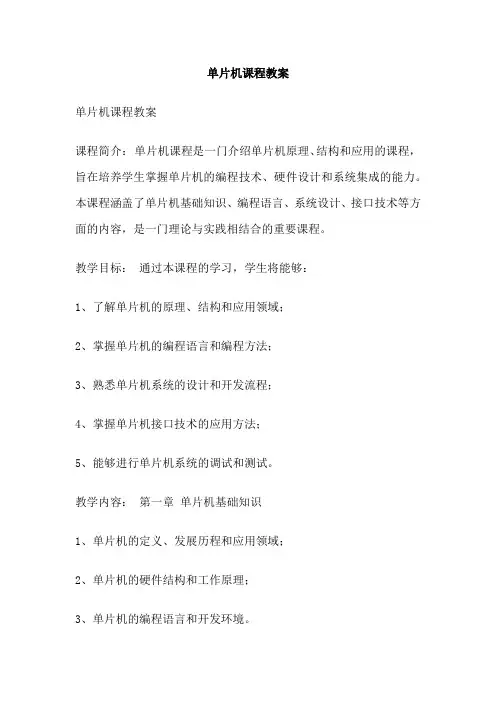 单片机课程教案

单片机课程教案

课程简介：单片机课程是一门介绍单片机原理、结构和应用的课程，旨在培养学生掌握单片机的编程技术、硬件设计和系统集成的能力。本课程涵盖了单片机基础知识、编程语言、系统设计、接口技术等方面的内容，是一门理论与实践相结合的重要课程。

教学目标： 通过本课程的学习，学生将能够：

1、了解单片机的原理、结构和应用领域；

2、掌握单片机的编程语言和编程方法；

3、熟悉单片机系统的设计和开发流程；

4、掌握单片机接口技术的应用方法；

5、能够进行单片机系统的调试和测试。

教学内容： 第一章 单片机基础知识

1、单片机的定义、发展历程和应用领域；

2、单片机的硬件结构和工作原理；

3、单片机的编程语言和开发环境。